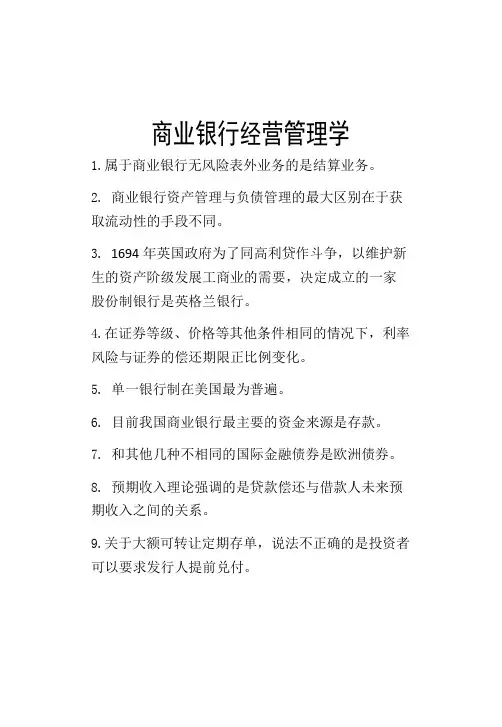 商业银行经营管理学

1. 属于商业银行无风险表外业务的是结算业务。

2. 商业银行资产管理与负债管理的最大区别在于获取流动性的手段不同。

3. 1694 年英国政府为了同高利贷作斗争，以维护新生的资产阶级发展工商业的需要，决定成立的一家股份制银行是英格兰银行。

4. 在证券等级、价格等其他条件相同的情况下，利率风险与证券的偿还期限正比例变化。

5. 单一银行制在美国最为普遍。

6. 目前我国商业银行最主要的资金来源是存款。

7. 和其他几种不相同的国际金融债券是欧洲债券。

8. 预期收入理论强调的是贷款偿还与借款人未来预期收入之间的关系。

9. 关于大额可转让定期存单，说法不正确的是投资者可以要求发行人提前兑付。